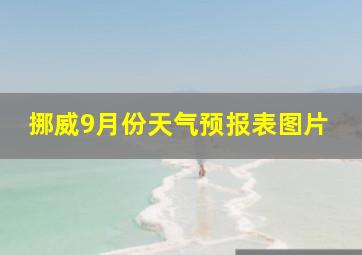 挪威9月份天气预报表图片